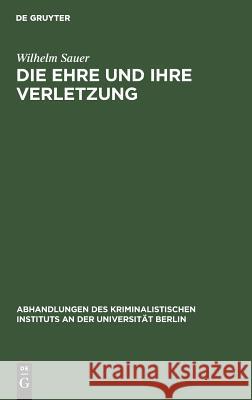 DE GRUYTER

Wilhelm Sauer

DIE EHRE UND IHRE VERLETZUNG

ABHANDLUNGEN DES KRIMINALISTISCHEN INSTITUTS AN DER UNIVERSITÄT BERLIN

DE G

Kraina Książek